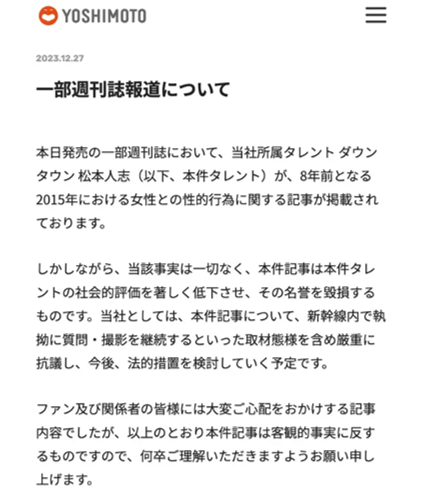 YOSHIMOTO

2023.12.27

一部週刊誌報道について

本日発売の一部週刊誌において、当社所属タレント ダウンタウン 松本人志（以下、本件タレント）が、8年前となる2015年における女性との性的行為に関する記事が掲載されております。

しかしながら、当該事実は一切なく、本件記事は本件タレントの社会的評価を著しく低下させ、その名誉を毀損するものです。当社としては、本件記事について、新幹線内で執拗に質問・撮影を継続するといった取材態様を含め厳重に抗議し、今後、法的措置を検討していく予定です。

ファン及び関係者の皆様には大変ご心配をおかけする記事内容でしたが、以上のとおり本件記事は客観的事実に反するものですので、何卒ご理解いただきますようお願い申し上げます。